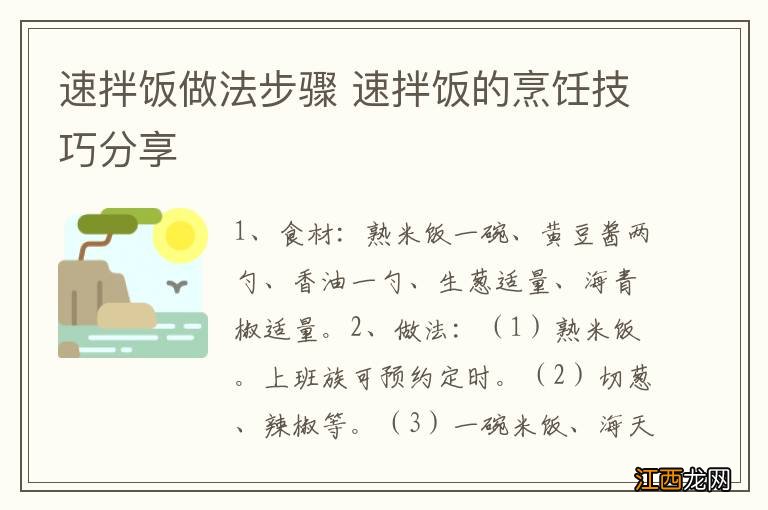 速拌饭做法步骤 速拌饭的烹饪技巧分享

1、食材：熟米饭一碗、黄豆酱两勺、香油一勺、生葱适量、海青椒适量。2、做法：（1）熟米饭。上班族可预约定时。（2）切葱、辣椒等。（3）一碗米饭、海天

江西龙网